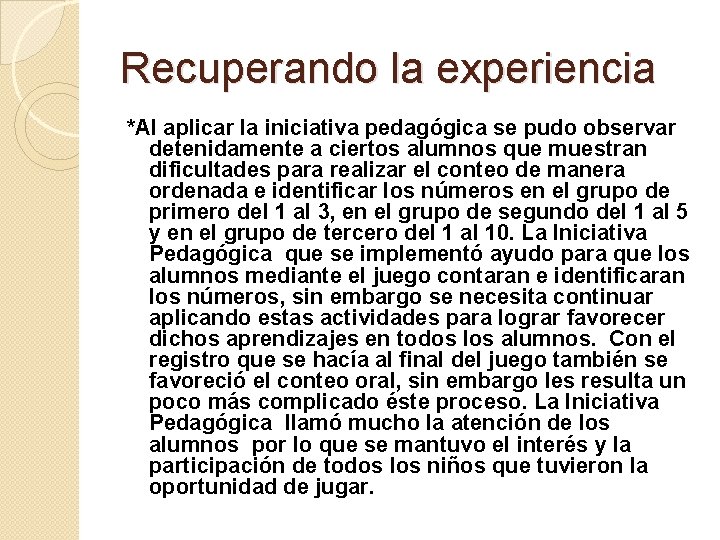 Recuperando la experiencia

*Al aplicar la iniciativa pedagógica se pudo observar detenidamente a ciertos alumnos que muestran dificultades para realizar el conteo de manera ordenada e identificar los números en el grupo de primero del 1 al 3, en el grupo de segundo del 1 al 5 y en el grupo de tercero del 1 al 10. La Iniciativa Pedagógica que se implementó ayudo para que los alumnos mediante el juego contaran e identificaran los números, sin embargo se necesita continuar aplicando estas actividades para lograr favorecer dichos aprendizajes en todos los alumnos. Con el registro que se hacía al final del juego también se favoreció el conteo oral, sin embargo les resulta un poco más complicado éste proceso. La Iniciativa Pedagógica llamó mucho la atención de los alumnos por lo que se mantuvo el interés y la participación de todos los niños que tuvieron la oportunidad de jugar.